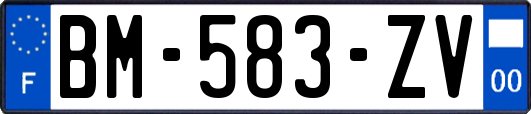 F

BM-583-ZV

00